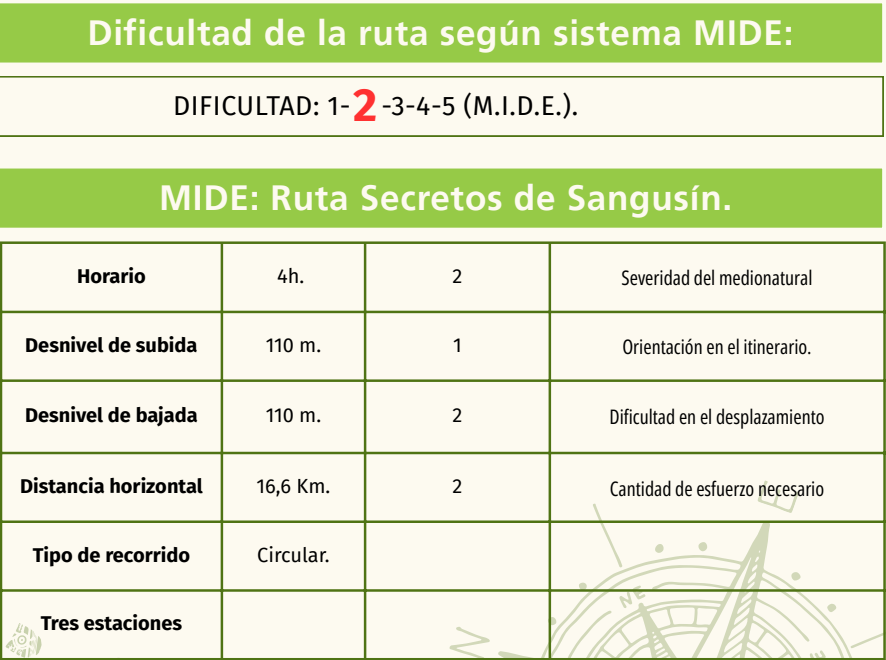 Dificultad de la ruta según sistema MIDE:

DIFICULTAD: 1-2-3-4-5 (M.I.D.E.).

MIDE: Ruta Secretos de Sangusín.

| Horario | 4h. | 2 | Severidad del medionatural |
|---|---|---|---|
| Desnivel de subida | 110 m. | 1 | Orientación en el itinerario. |
| Desnivel de bajada | 110 m. | 2 | Dificultad en el desplazamiento |
| Distancia horizontal | 16,6 Km. | 2 | Cantidad de esfuerzo necesario |
| Tipo de recorrido | Circular. | | |
| Tres estaciones | | | |